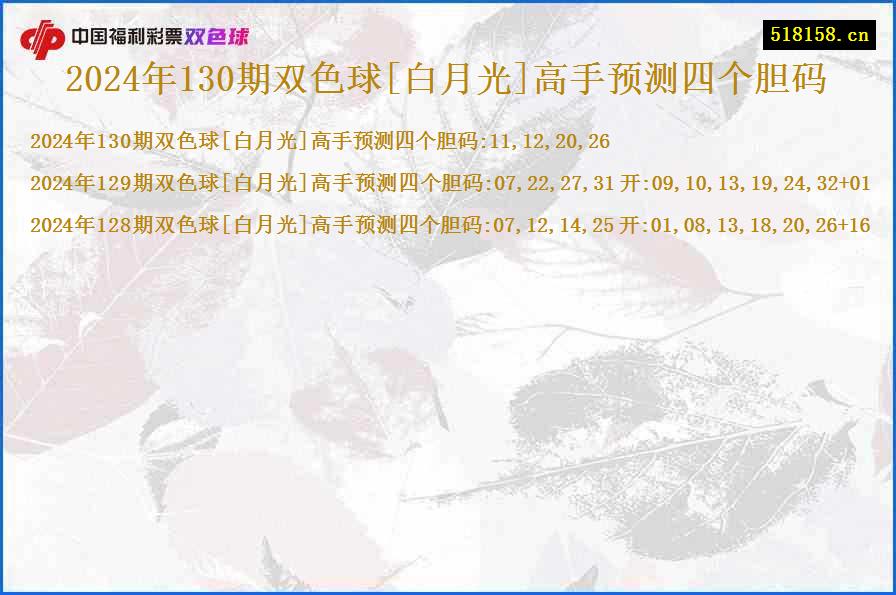 中国福利彩票双色球

518158.cn

2024年130期双色球[白月光]高手预测四个胆码

2024年130期双色球[白月光]高手预测四个胆码:11,12,20,26

2024年129期双色球[白月光]高手预测四个胆码:07,22,27,31 开:09,10,13,19,24,32+01

2024年128期双色球[白月光]高手预测四个胆码:07,12,14,25 开:01,08,13,18,20,26+16